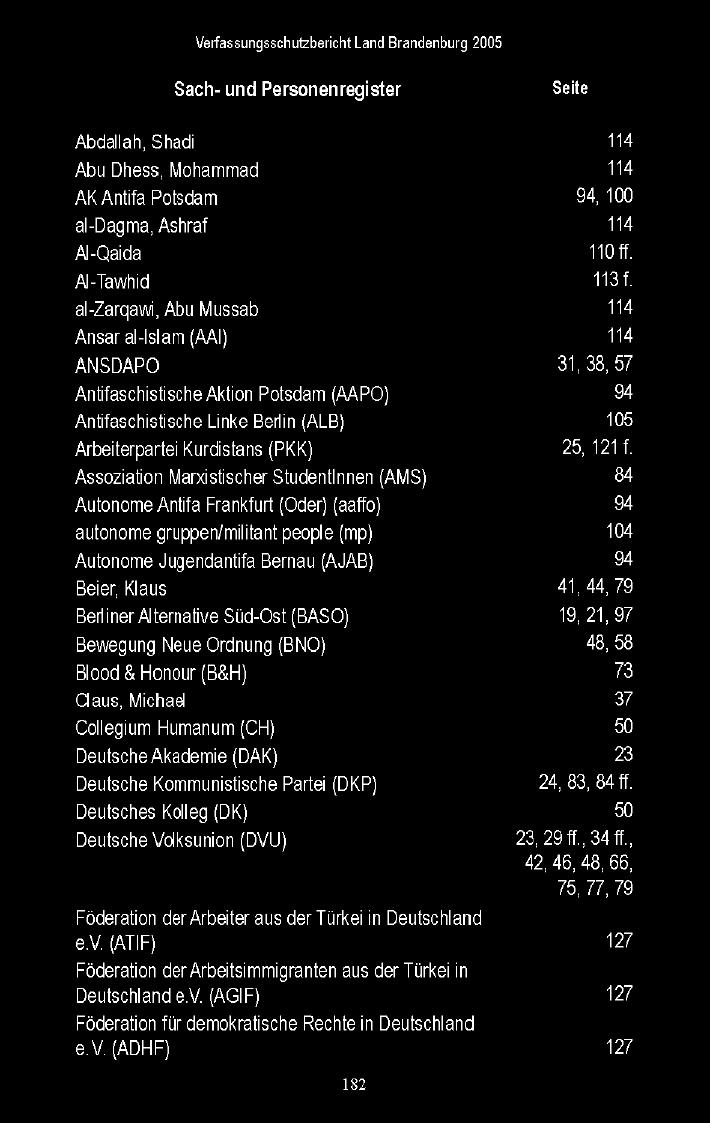 Verfassungsschutzbericht Land Brandenburg 2005

| Sach- und Personenregister | Seite |
|---|---|
| Abdallah, Shadi | 114 |
| Abu Dhess, Mohammad | 114 |
| AK Antifa Potsdam | 94, 100 |
| al-Dagma, Ashraf | 114 |
| Al-Qaida | 110 ff. |
| Al-Tawhid | 113 f. |
| al-Zarqawi, Abu Mussab | 114 |
| Ansar al-Islam (AAI) | 114 |
| ANSDAPO | 31, 38, 57 |
| Antifaschistische Aktion Potsdam (AAPO) | 94 |
| Antifaschistische Linke Berlin (ALB) | 105 |
| Arbeiterpartei Kurdistans (PKK) | 25, 121 f. |
| Assoziation Marxistischer StudentInnen (AMS) | 84 |
| Autonome Antifa Frankfurt (Oder) (aaffo) | 94 |
| autonome gruppen/militant people (mp) | 104 |
| Autonome Jugendantifa Bernau (AJAB) | 94 |
| Beier, Klaus | 41, 44, 79 |
| Berliner Alternative Süd-Ost (BASO) | 19, 21, 97 |
| Bewegung Neue Ordnung (BNO) | 48, 58 |
| Blood & Honour (B&H) | 73 |
| Claus, Michael | 37 |
| Collegium Humanum (CH) | 50 |
| Deutsche Akademie (DAK) | 23 |
| Deutsche Kommunistische Partei (DKP) | 24, 83, 84 ff. |
| Deutsches Kolleg (DK) | 50 |
| Deutsche Volksunion (DVU) | 23, 29 ff., 34 ff., 42, 46, 48, 66, 75, 77, 79 |
| Föderation der Arbeiter aus der Türkei in Deutschland e.V. (ATIF) | 127 |
| Föderation der Arbeitsimmigranten aus der Türkei in Deutschland e.V. (AGIF) | 127 |
| Föderation für demokratische Rechte in Deutschland e. V. (ADHF) | 127 |

182